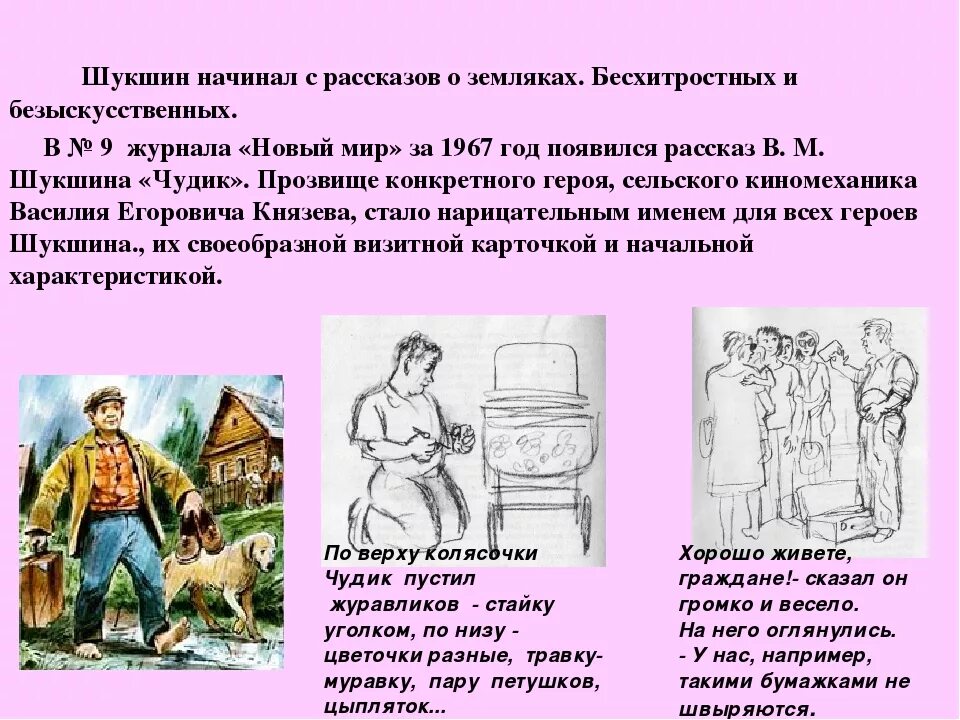 Шукшин начинал с рассказов о земляках. Бесхитростных и безыскусственных.

В № 9 журнала «Новый мир» за 1967 год появился рассказ В. М. Шукшина «Чудик». Прозвище конкретного героя, сельского киномеханика Василия Егоровича Князева, стало нарицательным именем для всех героев Шукшина., их своеобразной визитной карточкой и начальной характеристикой.

По верху колясочки Чудик пустил журавликов - стайку уголком, по низу - цветочки разные, травку-муравку, пару петушков, цыпляток...

Хорошо живете, граждане!- сказал он громко и весело. На него оглянулись. - У нас, например, такими бумажками не швыряются.